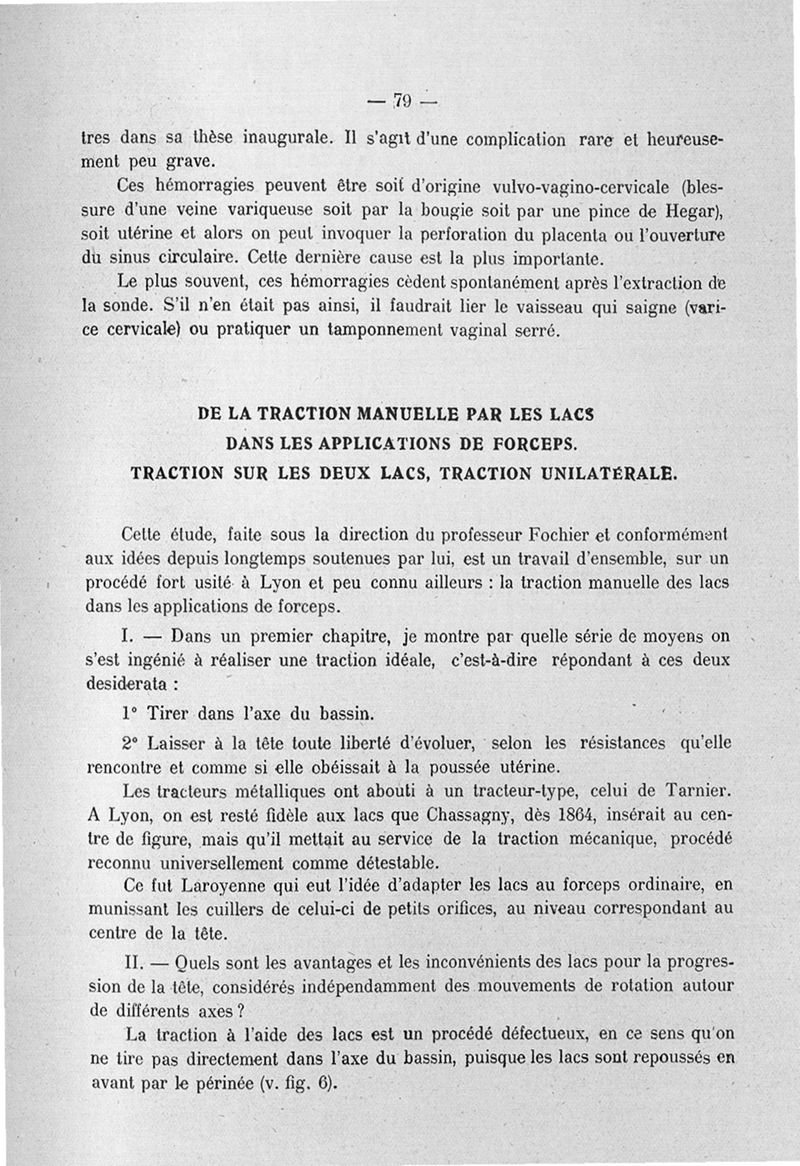 — 79 —

tres dans sa thèse inaugurale. Il s'agit d'une complication rare et heureusement peu grave.

Ces hémorragies peuvent être soit d'origine vulvo-vagino-cervicale (blessure d'une veine variqueuse soit par la bougie soit par une pince de Hegar), soit utérine et alors on peut invoquer la perforation du placenta ou l'ouverture du sinus circulaire. Cette dernière cause est la plus importante.

Le plus souvent, ces hémorragies cèdent spontanément après l'extraction de la sonde. S'il n'en était pas ainsi, il faudrait lier le vaisseau qui saigne (varice cervicale) ou pratiquer un tamponnement vaginal serré.

DE LA TRACTION MANUELLE PAR LES LACS
DANS LES APPLICATIONS DE FORCEPS.
TRACTION SUR LES DEUX LACS, TRACTION UNILATÉRALE.

Cette étude, faite sous la direction du professeur Fochier et conformément aux idées depuis longtemps soutenues par lui, est un travail d'ensemble, sur un procédé fort usité à Lyon et peu connu ailleurs : la traction manuelle des lacs dans les applications de forceps.

I. — Dans un premier chapitre, je montre par quelle série de moyens on s'est ingénié à réaliser une traction idéale, c'est-à-dire répondant à ces deux desiderata :

1° Tirer dans l'axe du bassin.

2° Laisser à la tête toute liberté d'évoluer, selon les résistances qu'elle rencontre et comme si elle obéissait à la poussée utérine.

Les tracteurs métalliques ont abouti à un tracteur-type, celui de Tarnier. A Lyon, on est resté fidèle aux lacs que Chassagny, dès 1864, insérait au centre de figure, mais qu'il mettait au service de la traction mécanique, procédé reconnu universellement comme détestable.

Ce fut Laroyenne qui eut l'idée d'adapter les lacs au forceps ordinaire, en munissant les cuillers de celui-ci de petits orifices, au niveau correspondant au centre de la tête.

II. — Quels sont les avantages et les inconvénients des lacs pour la progression de la tête, considérés indépendamment des mouvements de rotation autour de différents axes ?

La traction à l'aide des lacs est un procédé défectueux, en ce sens qu'on ne tire pas directement dans l'axe du bassin, puisque les lacs sont repoussés en avant par le périnée (v. fig. 6).